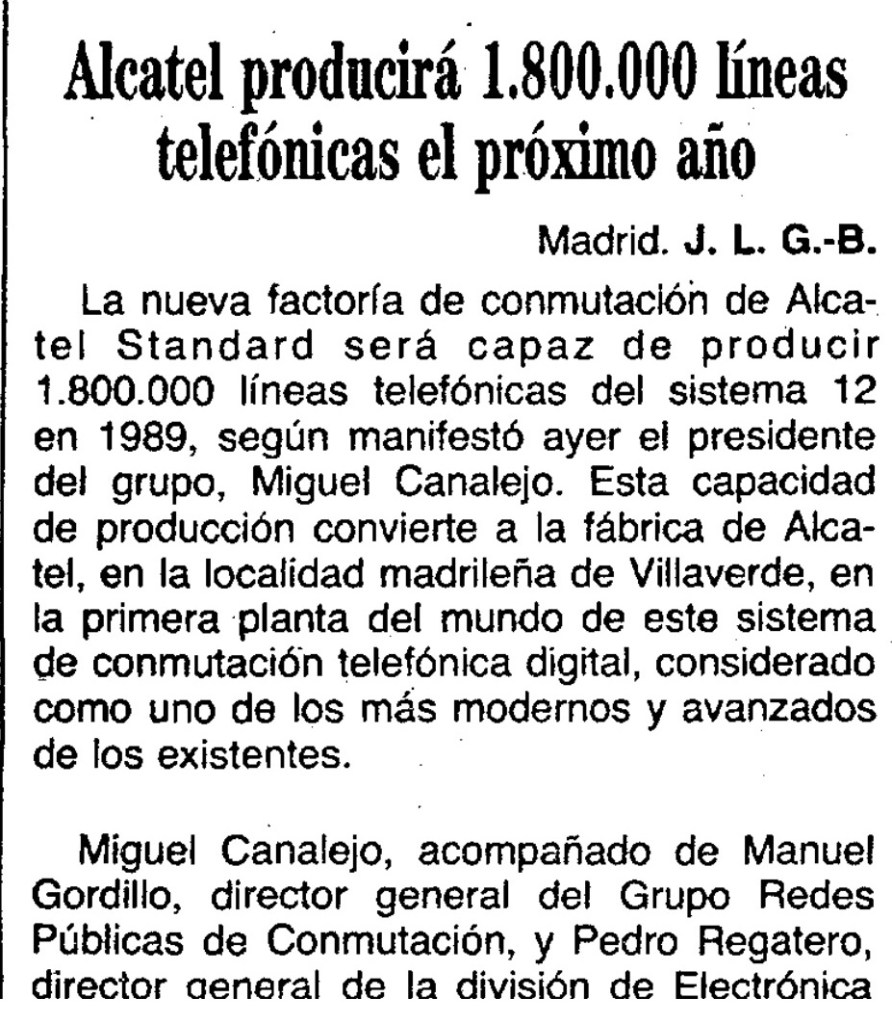 Alcatel producirá 1.800.000 líneas telefónicas el próximo año

Madrid. J. L. G.-B.

La nueva factoría de conmutación de Alcatel Standard será capaz de producir 1.800.000 líneas telefónicas del sistema 12 en 1989, según manifestó ayer el presidente del grupo, Miguel Canalejo. Esta capacidad de producción convierte a la fábrica de Alcatel, en la localidad madrileña de Villaverde, en la primera planta del mundo de este sistema de conmutación telefónica digital, considerado como uno de los más modernos y avanzados de los existentes.

Miguel Canalejo, acompañado de Manuel Gordillo, director general del Grupo Redes Públicas de Conmutación, y Pedro Regatero, director general de la división de Electrónica